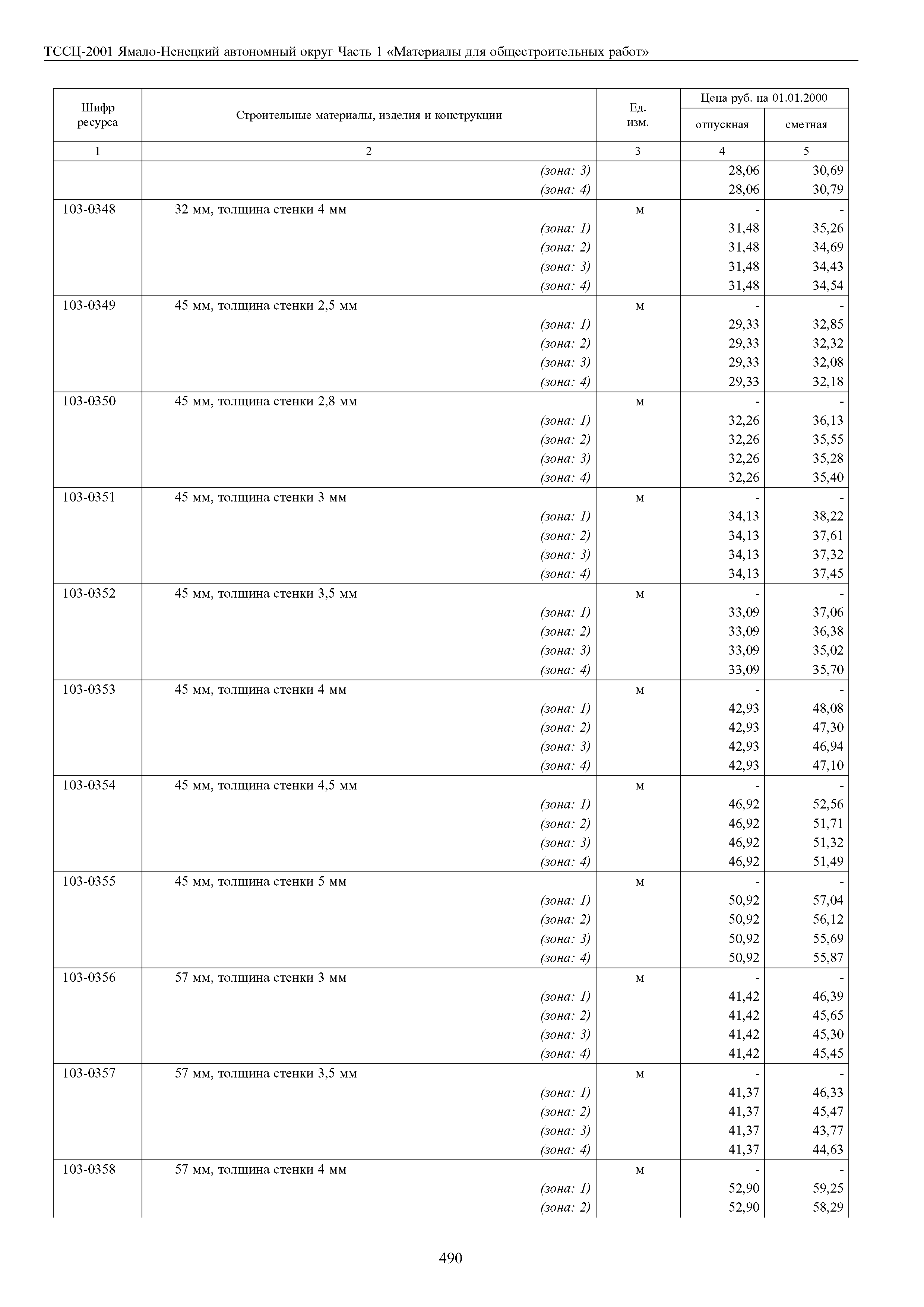 ТССЦ-2001 Ямало-Ненецкий автономный округ Часть 1 «Материалы для общестроительных работ»

| Шифр ресурса | Строительные материалы, изделия и конструкции | Ед. изм. | Цена руб. на 01.01.2000 отпускная | Цена руб. на 01.01.2000 сметная |
|---|---|---|---|---|
| 1 | 2 | 3 | 4 | 5 |
| | (зона: 3) | | 28,06 | 30,69 |
| | (зона: 4) | | 28,06 | 30,79 |
| 103-0348 | 32 мм, толщина стенки 4 мм | м | - | - |
| | (зона: 1) | | 31,48 | 35,26 |
| | (зона: 2) | | 31,48 | 34,69 |
| | (зона: 3) | | 31,48 | 34,43 |
| | (зона: 4) | | 31,48 | 34,54 |
| 103-0349 | 45 мм, толщина стенки 2,5 мм | м | - | - |
| | (зона: 1) | | 29,33 | 32,85 |
| | (зона: 2) | | 29,33 | 32,32 |
| | (зона: 3) | | 29,33 | 32,08 |
| | (зона: 4) | | 29,33 | 32,18 |
| 103-0350 | 45 мм, толщина стенки 2,8 мм | м | - | - |
| | (зона: 1) | | 32,26 | 36,13 |
| | (зона: 2) | | 32,26 | 35,55 |
| | (зона: 3) | | 32,26 | 35,28 |
| | (зона: 4) | | 32,26 | 35,40 |
| 103-0351 | 45 мм, толщина стенки 3 мм | м | - | - |
| | (зона: 1) | | 34,13 | 38,22 |
| | (зона: 2) | | 34,13 | 37,61 |
| | (зона: 3) | | 34,13 | 37,32 |
| | (зона: 4) | | 34,13 | 37,45 |
| 103-0352 | 45 мм, толщина стенки 3,5 мм | м | - | - |
| | (зона: 1) | | 33,09 | 37,06 |
| | (зона: 2) | | 33,09 | 36,38 |
| | (зона: 3) | | 33,09 | 35,02 |
| | (зона: 4) | | 33,09 | 35,70 |
| 103-0353 | 45 мм, толщина стенки 4 мм | м | - | - |
| | (зона: 1) | | 42,93 | 48,08 |
| | (зона: 2) | | 42,93 | 47,30 |
| | (зона: 3) | | 42,93 | 46,94 |
| | (зона: 4) | | 42,93 | 47,10 |
| 103-0354 | 45 мм, толщина стенки 4,5 мм | м | - | - |
| | (зона: 1) | | 46,92 | 52,56 |
| | (зона: 2) | | 46,92 | 51,71 |
| | (зона: 3) | | 46,92 | 51,32 |
| | (зона: 4) | | 46,92 | 51,49 |
| 103-0355 | 45 мм, толщина стенки 5 мм | м | - | - |
| | (зона: 1) | | 50,92 | 57,04 |
| | (зона: 2) | | 50,92 | 56,12 |
| | (зона: 3) | | 50,92 | 55,69 |
| | (зона: 4) | | 50,92 | 55,87 |
| 103-0356 | 57 мм, толщина стенки 3 мм | м | - | - |
| | (зона: 1) | | 41,42 | 46,39 |
| | (зона: 2) | | 41,42 | 45,65 |
| | (зона: 3) | | 41,42 | 45,30 |
| | (зона: 4) | | 41,42 | 45,45 |
| 103-0357 | 57 мм, толщина стенки 3,5 мм | м | - | - |
| | (зона: 1) | | 41,37 | 46,33 |
| | (зона: 2) | | 41,37 | 45,47 |
| | (зона: 3) | | 41,37 | 43,77 |
| | (зона: 4) | | 41,37 | 44,63 |
| 103-0358 | 57 мм, толщина стенки 4 мм | м | - | - |
| | (зона: 1) | | 52,90 | 59,25 |
| | (зона: 2) | | 52,90 | 58,29 |

490